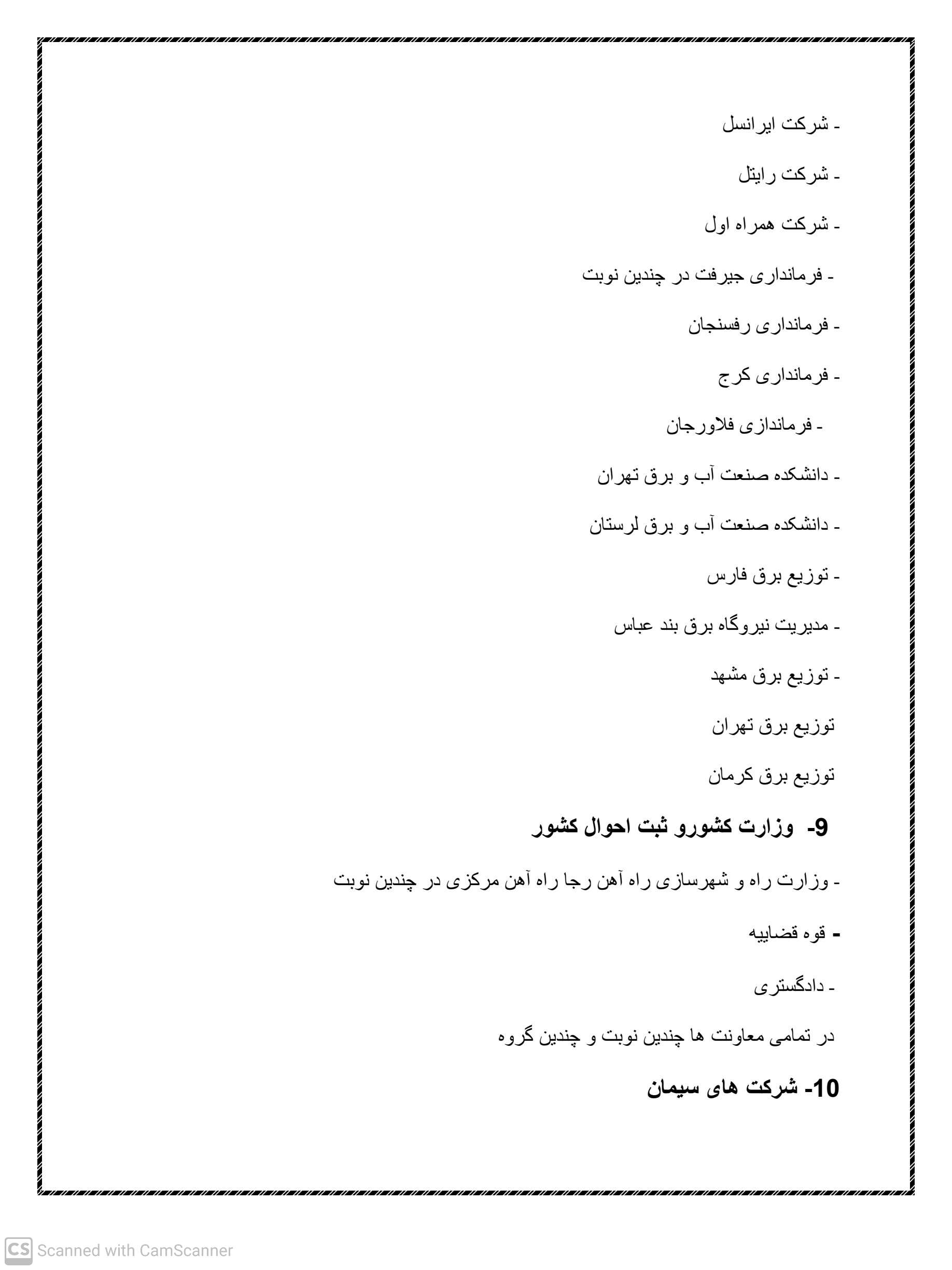 - شرکت ایرانسل

- شرکت رایتل

- شرکت همراه اول

- فرمانداری جیرفت در چندین نوبت

- فرمانداری رفسنجان

- فرمانداری کرج

- فرماندازی فلاورجان

- دانشکده صنعت آب و برق تهران

- دانشکده صنعت آب و برق لرستان

- توزیع برق فارس

- مدیریت نیروگاه برق بند عباس

- توزیع برق مشهد

توزیع برق تهران

توزیع برق کرمان

9- وزارت کشورو ثبت احوال کشور

- وزارت راه و شهرسازی راه آهن رجا راه آهن مرکزی در چندین نوبت

- قوه قضاییه

- دادگستری

در تمامی معاونت ها چندین نوبت و چندین گروه

10- شرکت های سیمان

CS Scanned with CamScanner